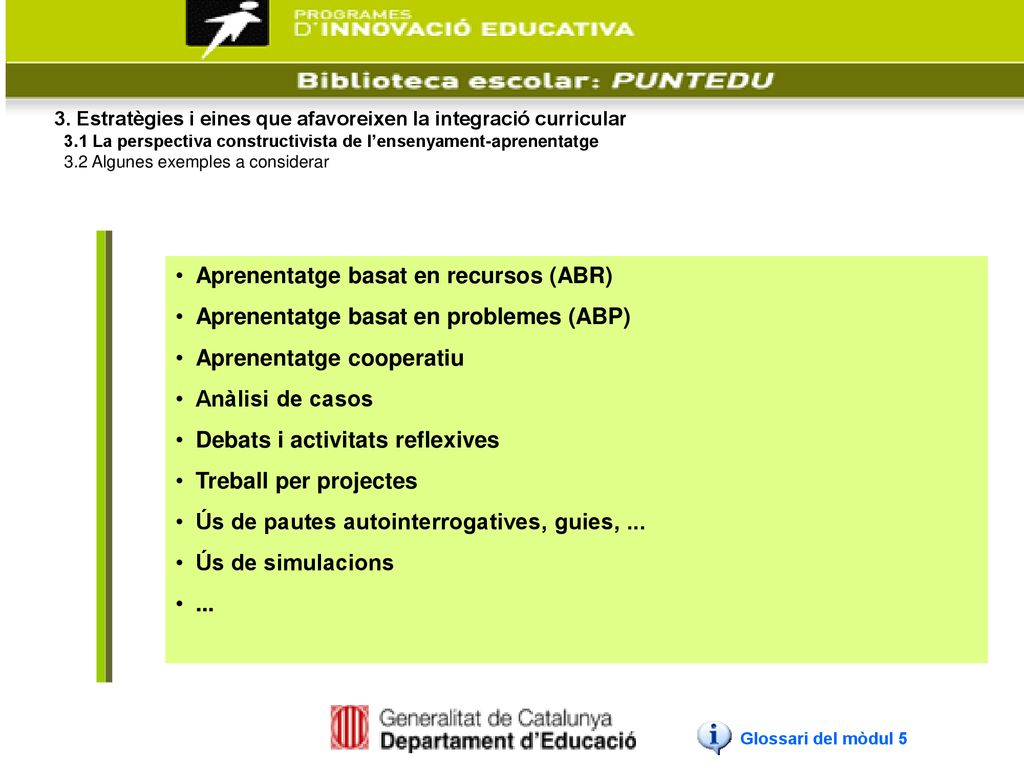 PROGRAMES
D'INNOVACIÓ EDUCATIVA

Biblioteca escolar: PUNTEDU

3. Estratègies i eines que afavoreixen la integració curricular
3.1 La perspectiva constructivista de l'ensenyament-aprenentatge
3.2 Algunes exemples a considerar

• Aprenentatge basat en recursos (ABR)
• Aprenentatge basat en problemes (ABP)
• Aprenentatge cooperatiu
• Anàlisi de casos
• Debats i activitats reflexives
• Treball per projectes
• Ús de pautes autointerrogatives, guies, ...
• Ús de simulacions
• ...

Generalitat de Catalunya
Departament d'Educació

i Glossari del mòdul 5